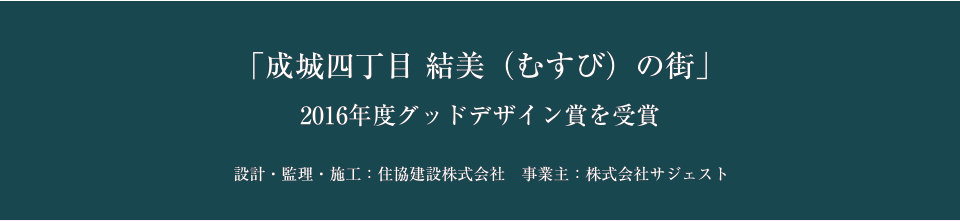 「成城四丁目 結美（むすび）の街」

2016年度グッドデザイン賞を受賞

設計・監理・施工：住協建設株式会社　事業主：株式会社サジェスト